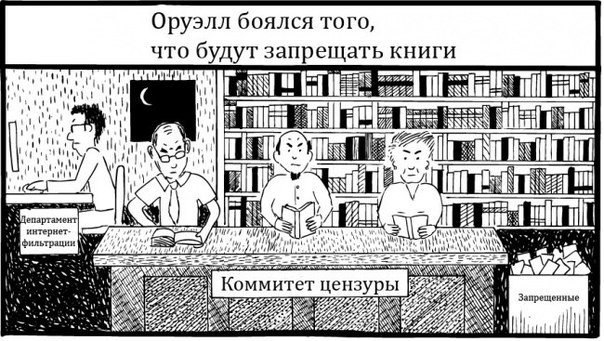 Оруэлл боялся того, что будут запрещать книги

Департамент интернет-фильтрации

Коммитет цензуры

Запрещенные